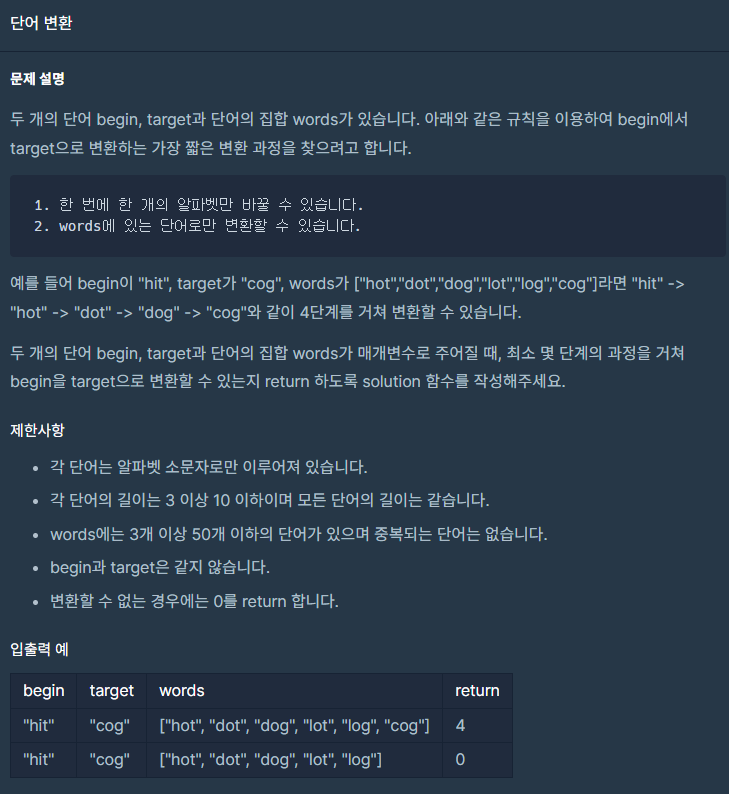 단어 변환

문제 설명

두 개의 단어 begin, target과 단어의 집합 words가 있습니다. 아래와 같은 규칙을 이용하여 begin에서 target으로 변환하는 가장 짧은 변환 과정을 찾으려고 합니다.

1. 한 번에 한 개의 알파벳만 바꿀 수 있습니다.
2. words에 있는 단어로만 변환할 수 있습니다.

예를 들어 begin이 "hit", target가 "cog", words가 ["hot","dot","dog","lot","log","cog"]라면 "hit" -> "hot" -> "dot" -> "dog" -> "cog"와 같이 4단계를 거쳐 변환할 수 있습니다.

두 개의 단어 begin, target과 단어의 집합 words가 매개변수로 주어질 때, 최소 몇 단계의 과정을 거쳐 begin을 target으로 변환할 수 있는지 return 하도록 solution 함수를 작성해주세요.

제한사항

- 각 단어는 알파벳 소문자로만 이루어져 있습니다.
- 각 단어의 길이는 3 이상 10 이하이며 모든 단어의 길이는 같습니다.
- words에는 3개 이상 50개 이하의 단어가 있으며 중복되는 단어는 없습니다.
- begin과 target은 같지 않습니다.
- 변환할 수 없는 경우에는 0를 return 합니다.

입출력 예

| begin | target | words | return |
|---|---|---|---|
| "hit" | "cog" | ["hot", "dot", "dog", "lot", "log", "cog"] | 4 |
| "hit" | "cog" | ["hot", "dot", "dog", "lot", "log"] | 0 |